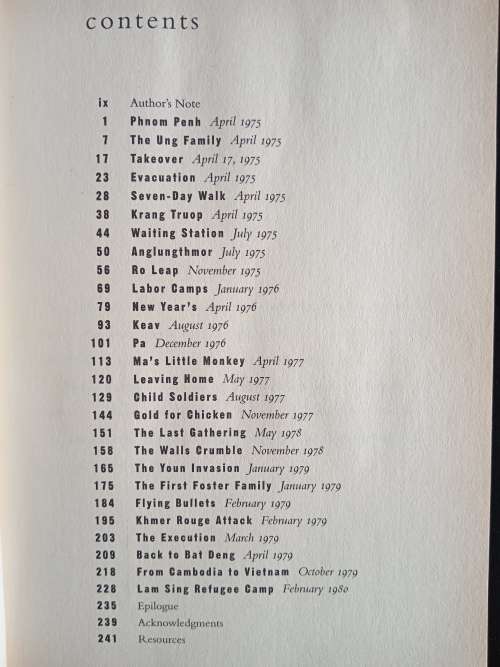 contents

ix Author's Note
1 Phnom Penh April 1975
7 The Ung Family April 1975
17 Takeover April 17, 1975
23 Evacuation April 1975
28 Seven-Day Walk April 1975
38 Krang Truop April 1975
44 Waiting Station July 1975
50 Anglungthmor July 1975
56 Ro Leap November 1975
69 Labor Camps January 1976
79 New Year's April 1976
93 Keav August 1976
101 Pa December 1976
113 Ma's Little Monkey April 1977
120 Leaving Home May 1977
129 Child Soldiers August 1977
144 Gold for Chicken November 1977
151 The Last Gathering May 1978
158 The Walls Crumble November 1978
165 The Youn Invasion January 1979
175 The First Foster Family January 1979
184 Flying Bullets February 1979
195 Khmer Rouge Attack February 1979
203 The Execution March 1979
209 Back to Bat Deng April 1979
218 From Cambodia to Vietnam October 1979
228 Lam Sing Refugee Camp February 1980
235 Epilogue
239 Acknowledgments
241 Resources